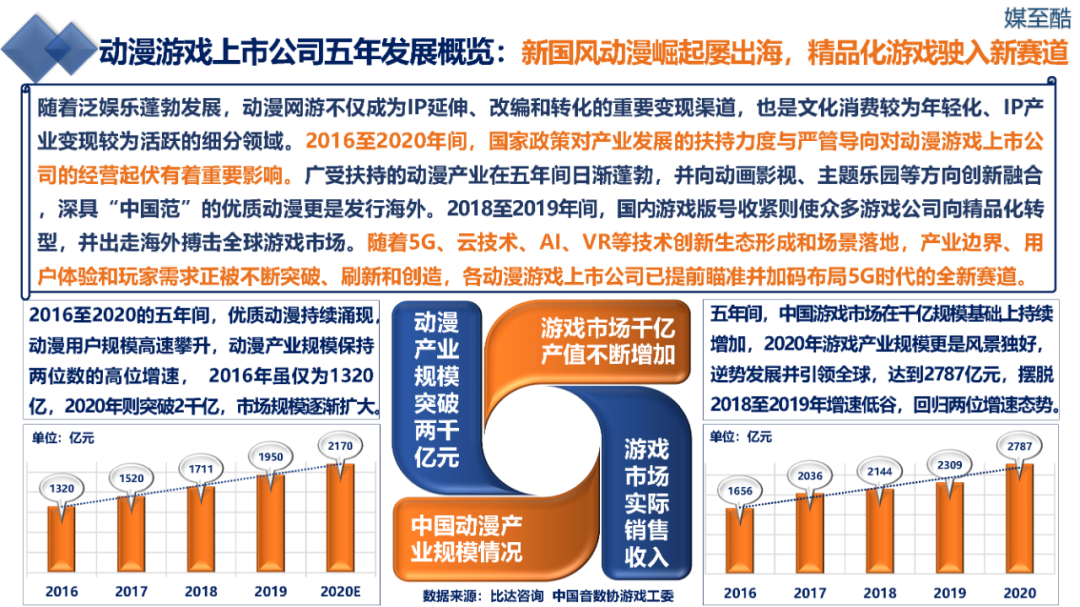 媒至酷

动漫游戏上市公司五年发展概览：新国风动漫崛起屡出海，精品化游戏驶入新赛道

随着泛娱乐蓬勃发展，动漫网游不仅成为IP延伸、改编和转化的重要变现渠道，也是文化消费较为年轻化、IP产业变现较为活跃的细分领域。2016至2020年间，国家政策对产业发展的扶持力度与严管导向对动漫游戏上市公司的经营起伏有着重要影响。广受扶持的动漫产业在五年间日渐蓬勃，并向动画影视、主题乐园等方向创新融合，深具“中国范”的优质动漫更是发行海外。2018至2019年间，国内游戏版号收紧则使众多游戏公司向精品化转型，并出走海外搏击全球游戏市场。随着5G、云技术、AI、VR等技术创新生态形成和场景落地，产业边界、用户体验和玩家需求正被不断突破、刷新和创造，各动漫游戏上市公司已提前瞄准并加码布局5G时代的全新赛道。

2016至2020的五年间，优质动漫持续涌现，动漫用户规模高速攀升，动漫产业规模保持两位数的高位增速，2016年虽仅为1320亿，2020年则突破2千亿，市场规模逐渐扩大。

单位：亿元

1320
1520
1711
1950
2170
2016
2017
2018
2019
2020E

动漫产业规模突破两千亿元

游戏市场千亿产值不断增加

中国动漫产业规模情况

游戏市场实际销售收入

数据来源：比达咨询 中国音数协游戏工委

五年间，中国游戏市场在千亿规模基础上持续增加，2020年游戏产业规模更是风景独好，逆势发展并引领全球，达到2787亿元，摆脱2018至2019年增速低谷，回归两位增速态势。

单位：亿元

1656
2036
2144
2309
2787
2016
2017
2018
2019
2020